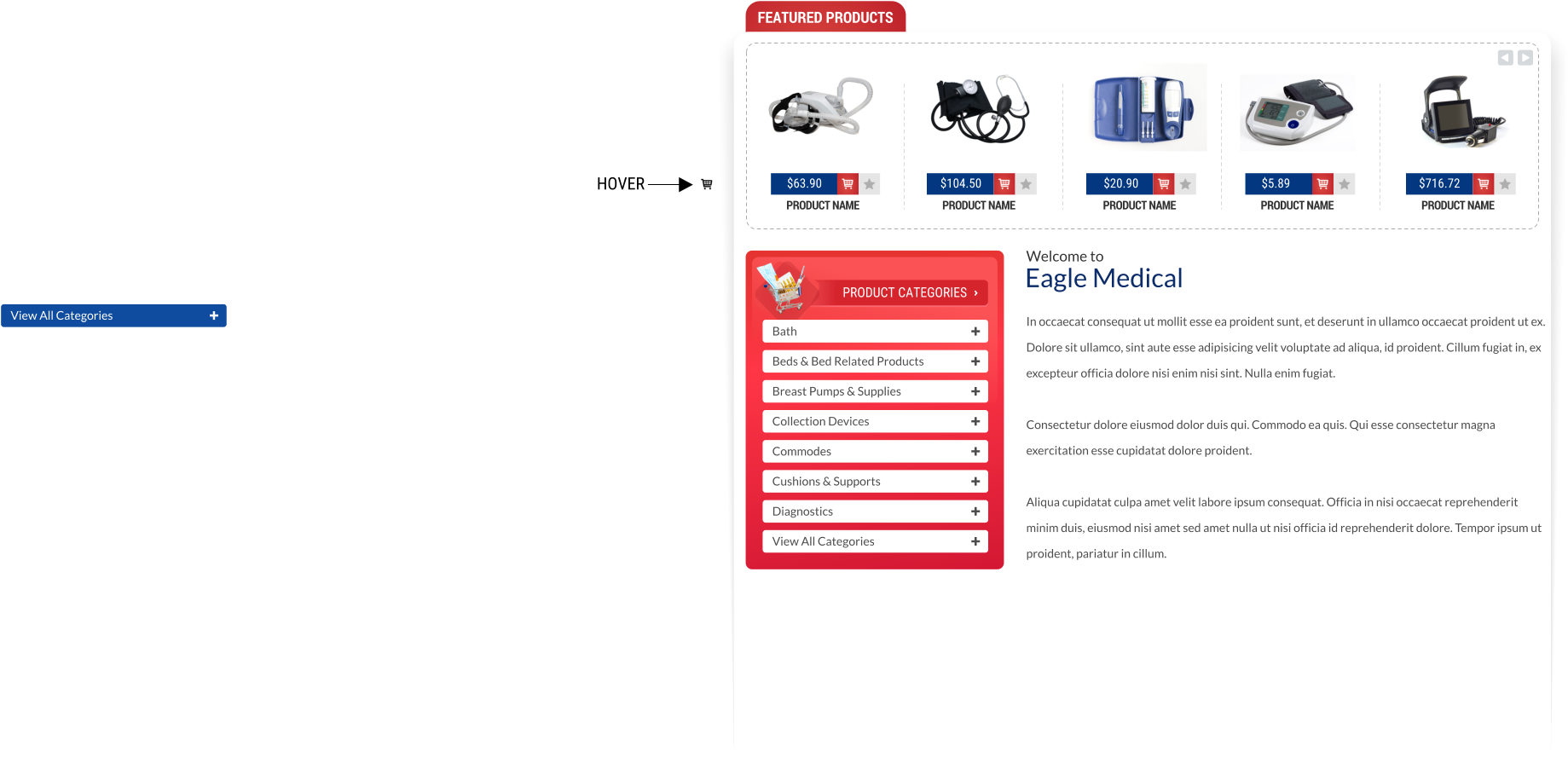 FEATURED PRODUCTS

HOVER

$63.90
PRODUCT NAME

$104.50
PRODUCT NAME

$20.90
PRODUCT NAME

$5.89
PRODUCT NAME

$716.72
PRODUCT NAME

View All Categories +

PRODUCT CATEGORIES ›

Bath +
Beds & Bed Related Products +
Breast Pumps & Supplies +
Collection Devices +
Commodes +
Cushions & Supports +
Diagnostics +
View All Categories +

Welcome to
Eagle Medical

In occaecat consequat ut mollit esse ea proident sunt, et deserunt in ullamco occaecat proident ut ex. Dolore sit ullamco, sint aute esse adipisicing velit voluptate ad aliqua, id proident. Cillum fugiat in, ex excepteur officia dolore nisi enim nisi sint. Nulla enim fugiat.

Consectetur dolore eiusmod dolor duis qui. Commodo ea quis. Qui esse consectetur magna exercitation esse cupidatat dolore proident.

Aliqua cupidatat culpa amet velit labore ipsum consequat. Officia in nisi occaecat reprehenderit minim duis, eiusmod nisi amet sed amet nulla ut nisi officia id reprehenderit dolore. Tempor ipsum ut proident, pariatur in cillum.